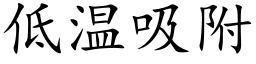 低温吸附